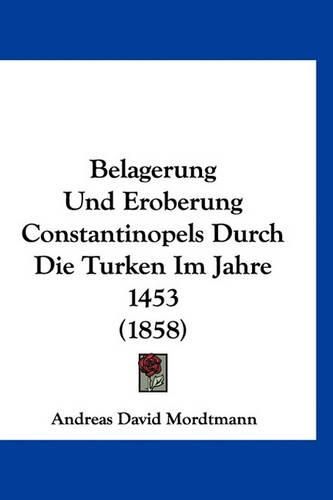 Belagerung Und Eroberung Constantinopels Durch Die Turken Im Jahre 1453 (1858)

Andreas David Mordtmann